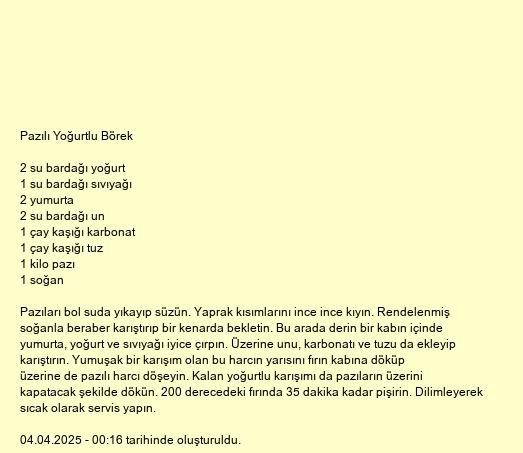 Pazılı Yoğurtlu Börek

2 su bardağı yoğurt
1 su bardağı sıvıyağı
2 yumurta
2 su bardağı un
1 çay kaşığı karbonat
1 çay kaşığı tuz
1 kilo pazı
1 soğan

Pazıları bol suda yıkayıp süzün. Yaprak kısımlarını ince ince kıyın. Rendelenmiş soğanla beraber karıştırıp bir kenarda bekletin. Bu arada derin bir kabın içinde yumurta, yoğurt ve sıvıyağı iyice çırpın. Üzerine unu, karbonatı ve tuzu da ekleyip karıştırın. Yumuşak bir karışım olan bu harcın yarısını fırın kabına döküp üzerine de pazılı harcı döşeyin. Kalan yoğurtlu karışımı da pazıların üzerini kapatacak şekilde dökün. 200 derecedeki fırında 35 dakika kadar pişirin. Dilimleyerek sıcak olarak servis yapın.

04.04.2025 - 00:16 tarihinde oluşturuldu.